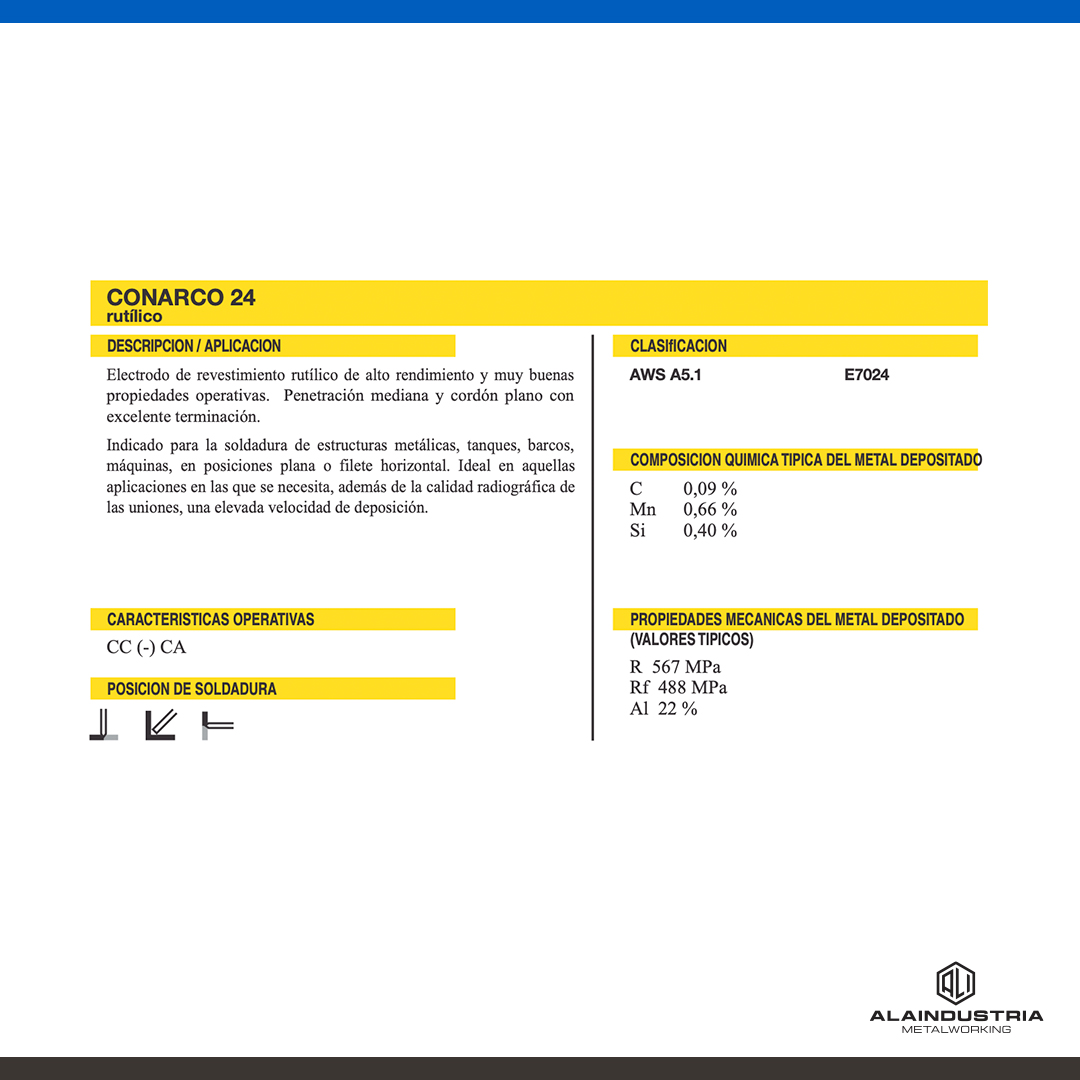 CONARCO 24
rutílico

DESCRIPCION / APLICACION

Electrodo de revestimiento rutílico de alto rendimiento y muy buenas propiedades operativas. Penetración mediana y cordón plano con excelente terminación.

Indicado para la soldadura de estructuras metálicas, tanques, barcos, máquinas, en posiciones plana o filete horizontal. Ideal en aquellas aplicaciones en las que se necesita, además de la calidad radiográfica de las uniones, una elevada velocidad de deposición.

CARACTERISTICAS OPERATIVAS

CC (-) CA

POSICION DE SOLDADURA

CLASIfICACION

AWS A5.1 E7024

COMPOSICION QUIMICA TIPICA DEL METAL DEPOSITADO

C 0,09 %
Mn 0,66 %
Si 0,40 %

PROPIEDADES MECANICAS DEL METAL DEPOSITADO (VALORES TIPICOS)

R 567 MPa
Rf 488 MPa
Al 22 %

ALAINDUSTRIA
METALWORKING